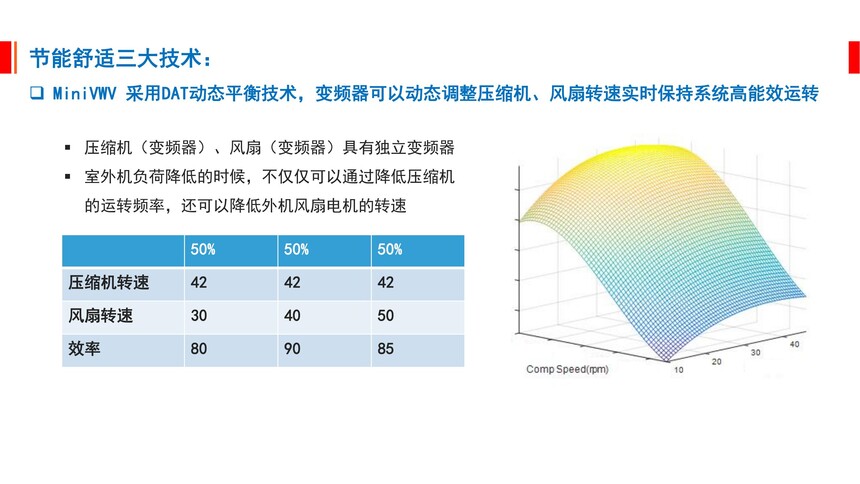 节能舒适三大技术：

❑ MiniVWV 采用DAT动态平衡技术，变频器可以动态调整压缩机、风扇转速实时保持系统高能效运转

▪ 压缩机（变频器）、风扇（变频器）具有独立变频器

▪ 室外机负荷降低的时候，不仅仅可以通过降低压缩机的运转频率，还可以降低外机风扇电机的转速

| | 50% | 50% | 50% |
|---|---|---|---|
| 压缩机转速 | 42 | 42 | 42 |
| 风扇转速 | 30 | 40 | 50 |
| 效率 | 80 | 90 | 85 |

Comp Speed(rpm)
10
20
30
40